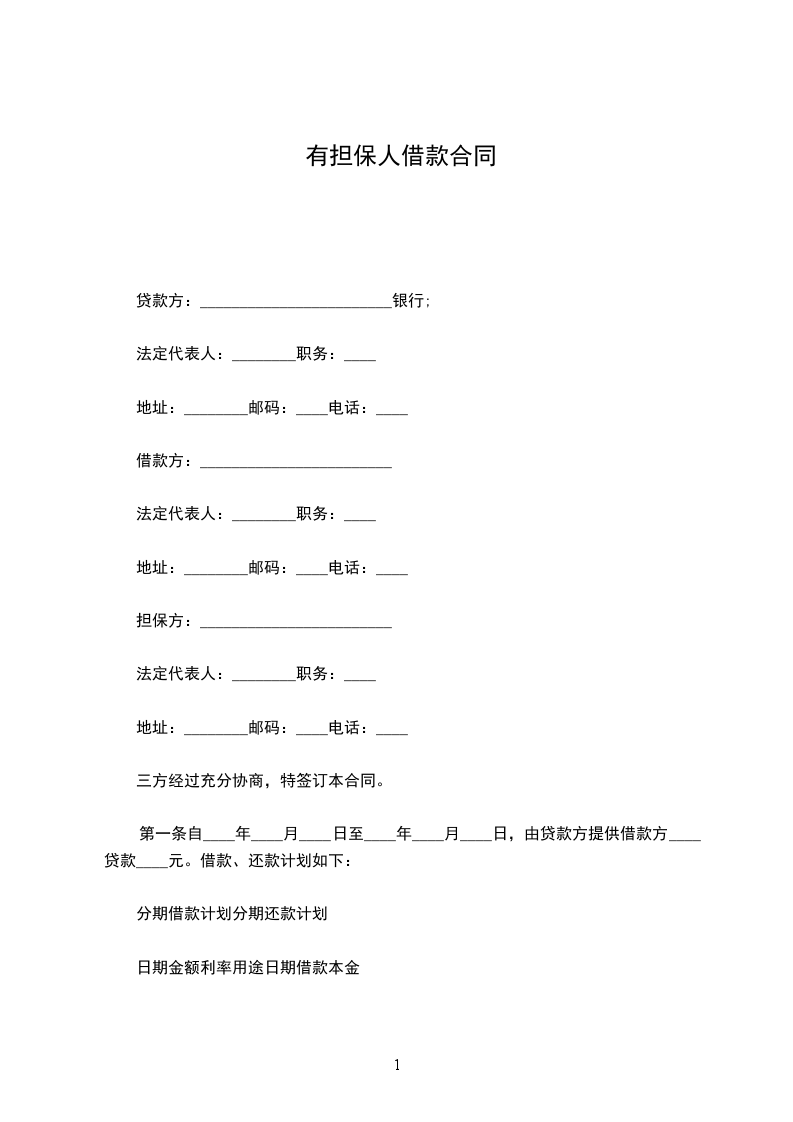 有担保人借款合同

贷款方：________________________银行;

法定代表人：________职务：____

地址：________邮码：____电话：____

借款方：________________________

法定代表人：________职务：____

地址：________邮码：____电话：____

担保方：________________________

法定代表人：________职务：____

地址：________邮码：____电话：____

三方经过充分协商，特签订本合同。

第一条自____年____月____日至____年____月____日，由贷款方提供借款方____贷款____元。借款、还款计划如下：

分期借款计划分期还款计划

日期金额利率用途日期借款本金

1